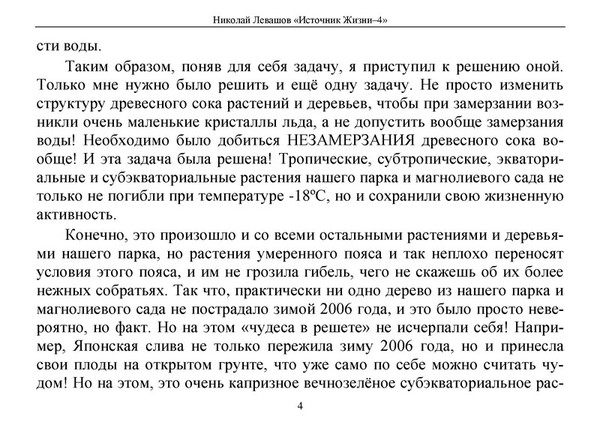 Николай Левашов «Источник Жизни–4»

сти воды.

Таким образом, поняв для себя задачу, я приступил к решению оной. Только мне нужно было решить и ещё одну задачу. Не просто изменить структуру древесного сока растений и деревьев, чтобы при замерзании возникли очень маленькие кристаллы льда, а не допустить вообще замерзания воды! Необходимо было добиться НЕЗАМЕРЗАНИЯ древесного сока вообще! И эта задача была решена! Тропические, субтропические, экваториальные и субэкваториальные растения нашего парка и магнолиевого сада не только не погибли при температуре -18ºС, но и сохранили свою жизненную активность.

Конечно, это произошло и со всеми остальными растениями и деревьями нашего парка, но растения умеренного пояса и так неплохо переносят условия этого пояса, и им не грозила гибель, чего не скажешь об их более нежных собратьях. Так что, практически ни одно дерево из нашего парка и магнолиевого сада не пострадало зимой 2006 года, и это было просто невероятно, но факт. Но на этом «чудеса в решете» не исчерпали себя! Например, Японская слива не только пережила зиму 2006 года, но и принесла свои плоды на открытом грунте, что уже само по себе можно считать чудом! Но на этом, это очень капризное вечнозелёное субэкваториальное рас-

4